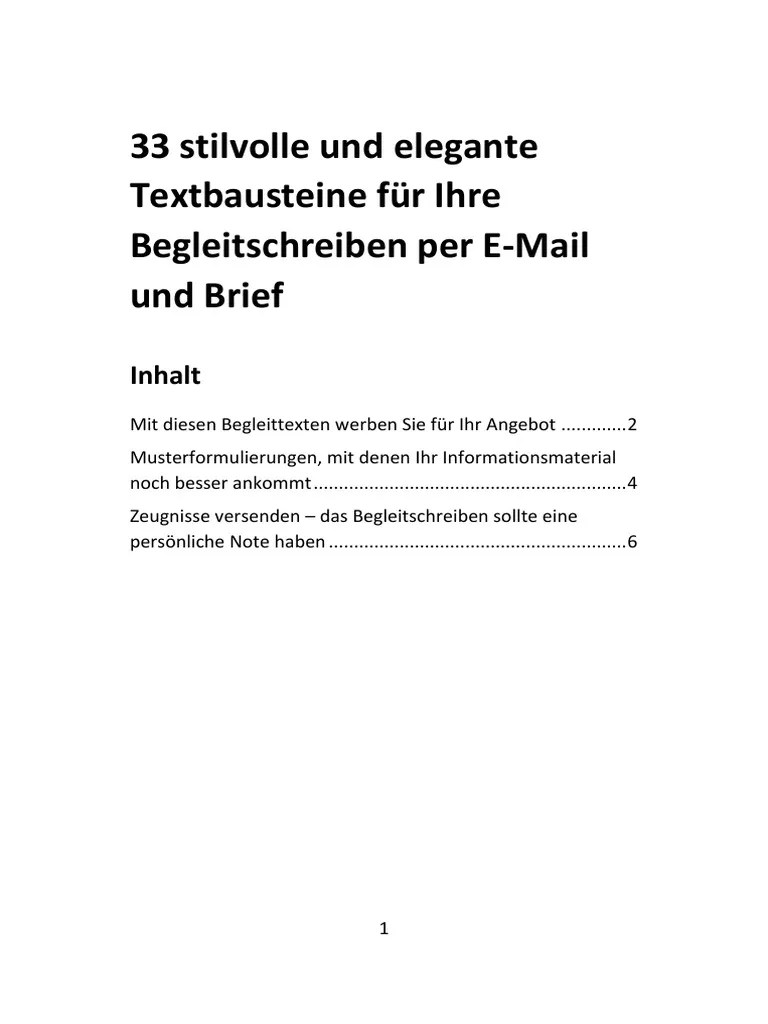 33 stilvolle und elegante Textbausteine für Ihre Begleitschreiben per E-Mail und Brief

Inhalt

Mit diesen Begleittexten werben Sie für Ihr Angebot .............2

Musterformulierungen, mit denen Ihr Informationsmaterial noch besser ankommt.............................................................4

Zeugnisse versenden – das Begleitschreiben sollte eine persönliche Note haben..........................................................6

1